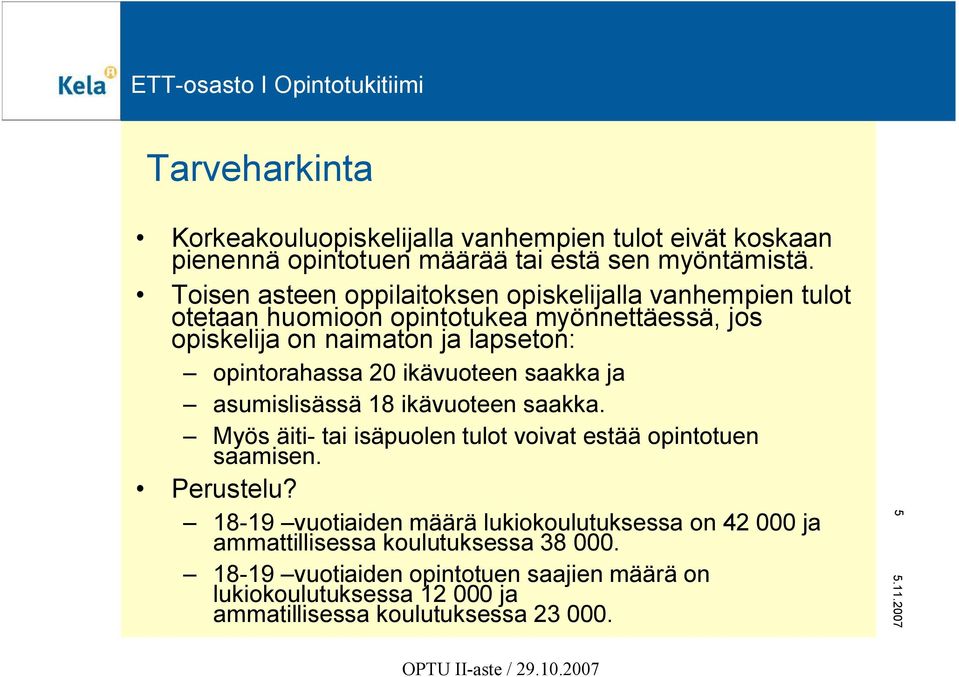 Kela ETT-osasto I Opintotukitiimi

Tarveharkinta

• Korkeakouluopiskelijalla vanhempien tulot eivät koskaan pienennä opintotuen määrää tai estä sen myöntämistä.
• Toisen asteen oppilaitoksen opiskelijalla vanhempien tulot otetaan huomioon opintotukea myönnettäessä, jos opiskelija on naimaton ja lapseton:
– opintorahassa 20 ikävuoteen saakka ja
– asumislisässä 18 ikävuoteen saakka.
– Myös äiti- tai isäpuolen tulot voivat estää opintotuen saamisen.
• Perustelu?
– 18-19 –vuotiaiden määrä lukiokoulutuksessa on 42 000 ja ammattillisessa koulutuksessa 38 000.
– 18-19 –vuotiaiden opintotuen saajien määrä on lukiokoulutuksessa 12 000 ja ammatillisessa koulutuksessa 23 000.

5

5.11.2007

OPTU II-aste / 29.10.2007